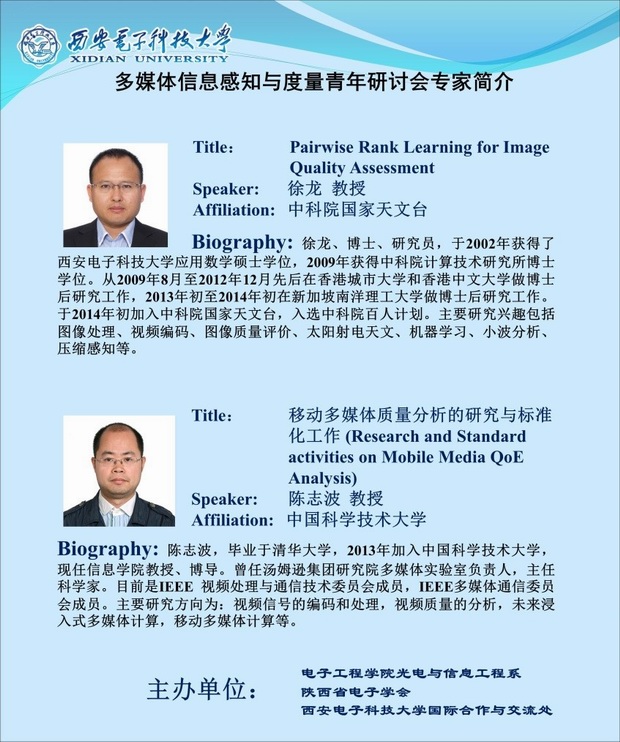 西安电子科技大学
XIDIAN UNIVERSITY

多媒体信息感知与度量青年研讨会专家简介

Title: Pairwise Rank Learning for Image Quality Assessment
Speaker: 徐龙 教授
Affiliation: 中科院国家天文台

Biography: 徐龙、博士、研究员，于2002年获得了西安电子科技大学应用数学硕士学位，2009年获得中科院计算技术研究所博士学位。从2009年8月至2012年12月先后在香港城市大学和香港中文大学做博士后研究工作，2013年初至2014年初在新加坡南洋理工大学做博士后研究工作。于2014年初加入中科院国家天文台，入选中科院百人计划。主要研究兴趣包括图像处理、视频编码、图像质量评价、太阳射电天文、机器学习、小波分析、压缩感知等。

Title: 移动多媒体质量分析的研究与标准化工作 (Research and Standard activities on Mobile Media QoE Analysis)
Speaker: 陈志波 教授
Affiliation: 中国科学技术大学

Biography: 陈志波，毕业于清华大学，2013年加入中国科学技术大学，现任信息学院教授、博导。曾任汤姆逊集团研究院多媒体实验室负责人，主任科学家。目前是IEEE 视频处理与通信技术委员会成员，IEEE多媒体通信委员会成员。主要研究方向为：视频信号的编码和处理，视频质量的分析，未来浸入式多媒体计算，移动多媒体计算等。

主办单位：
电子工程学院光电与信息工程系
陕西省电子学会
西安电子科技大学国际合作与交流处